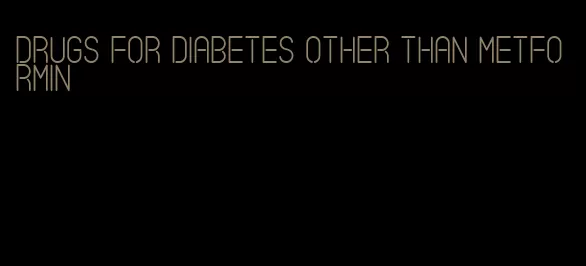 DRUGS FOR DIABETES OTHER THAN METFORMIN